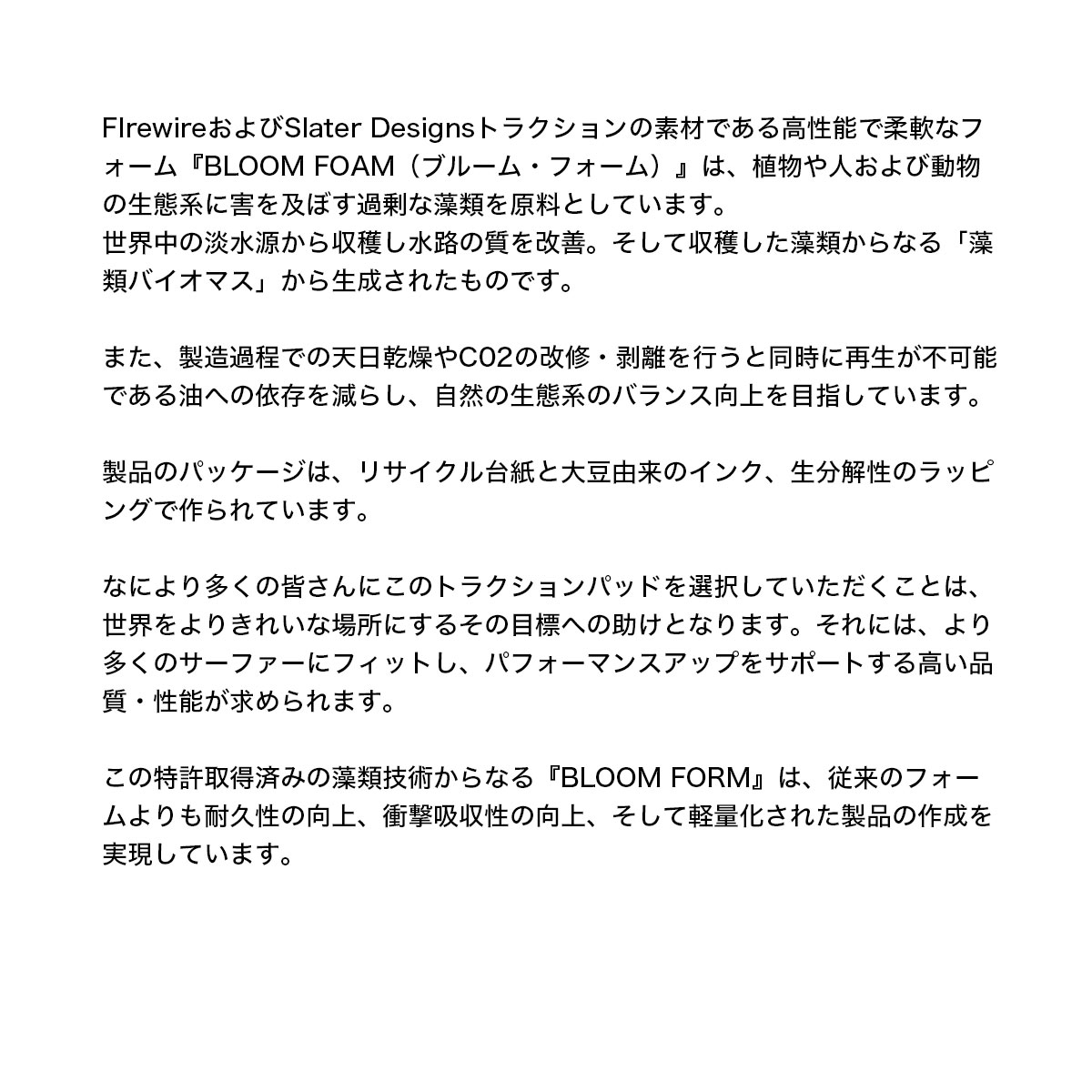 FIrewireおよびSlater Designsトラクションの素材である高性能で柔軟なフォーム『BLOOM FOAM（ブルーム・フォーム）』は、植物や人および動物の生態系に害を及ぼす過剰な藻類を原料としています。
世界中の淡水源から収穫し水路の質を改善。そして収穫した藻類からなる「藻類バイオマス」から生成されたものです。

また、製造過程での天日乾燥やC02の改修・剥離を行うと同時に再生が不可能である油への依存を減らし、自然の生態系のバランス向上を目指しています。

製品のパッケージは、リサイクル台紙と大豆由来のインク、生分解性のラッピングで作られています。

なにより多くの皆さんにこのトラクションパッドを選択していただくことは、世界をよりきれいな場所にするその目標への助けとなります。それには、より多くのサーファーにフィットし、パフォーマンスアップをサポートする高い品質・性能が求められます。

この特許取得済みの藻類技術からなる『BLOOM FORM』は、従来のフォームよりも耐久性の向上、衝撃吸収性の向上、そして軽量化された製品の作成を実現しています。